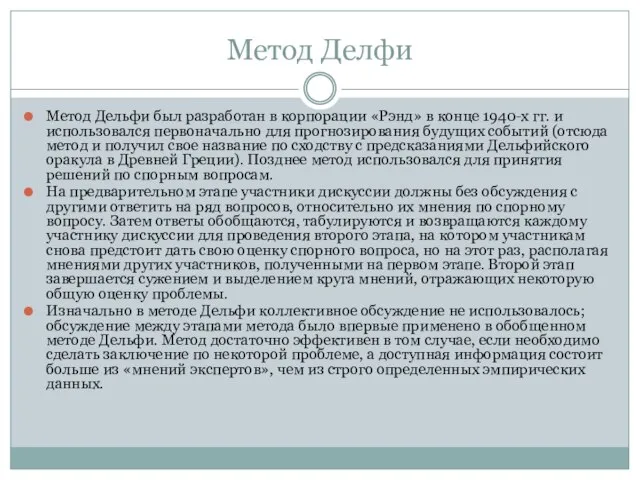 Метод Делфи

Метод Дельфи был разработан в корпорации «Рэнд» в конце 1940-х гг. и использовался первоначально для прогнозирования будущих событий (отсюда метод и получил свое название по сходству с предсказаниями Дельфийского оракула в Древней Греции). Позднее метод использовался для принятия решений по спорным вопросам.

На предварительном этапе участники дискуссии должны без обсуждения с другими ответить на ряд вопросов, относительно их мнения по спорному вопросу. Затем ответы обобщаются, табулируются и возвращаются каждому участнику дискуссии для проведения второго этапа, на котором участникам снова предстоит дать свою оценку спорного вопроса, но на этот раз, располагая мнениями других участников, полученными на первом этапе. Второй этап завершается сужением и выделением круга мнений, отражающих некоторую общую оценку проблемы.

Изначально в методе Дельфи коллективное обсуждение не использовалось; обсуждение между этапами метода было впервые применено в обобщенном методе Дельфи. Метод достаточно эффективен в том случае, если необходимо сделать заключение по некоторой проблеме, а доступная информация состоит больше из «мнений экспертов», чем из строго определенных эмпирических данных.